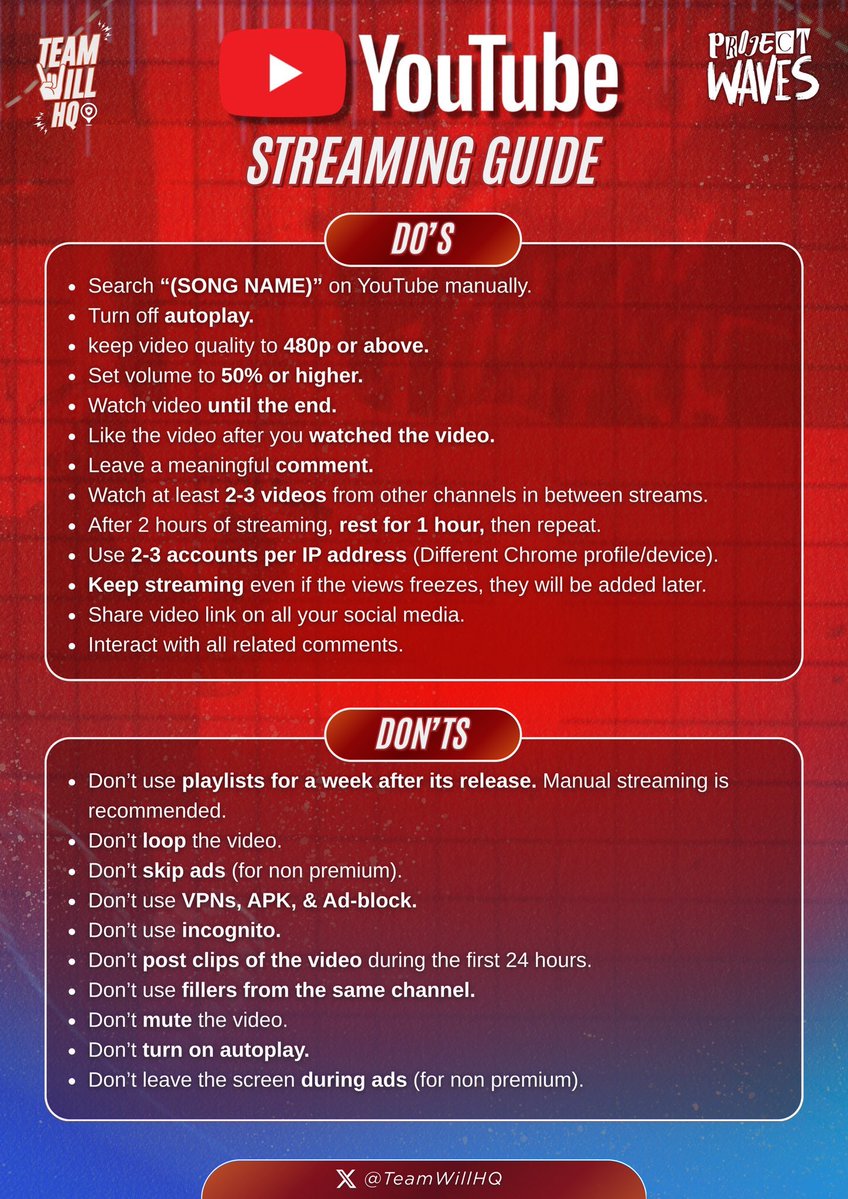 TEAM WILL HQ

YouTube

PROJECT WAVES

STREAMING GUIDE

DO'S

- Search "(SONG NAME)" on YouTube manually.
- Turn off autoplay.
- keep video quality to 480p or above.
- Set volume to 50% or higher.
- Watch video until the end.
- Like the video after you watched the video.
- Leave a meaningful comment.
- Watch at least 2-3 videos from other channels in between streams.
- After 2 hours of streaming, rest for 1 hour, then repeat.
- Use 2-3 accounts per IP address (Different Chrome profile/device).
- Keep streaming even if the views freezes, they will be added later.
- Share video link on all your social media.
- Interact with all related comments.

DON'TS

- Don't use playlists for a week after its release. Manual streaming is recommended.
- Don't loop the video.
- Don't skip ads (for non premium).
- Don't use VPNs, APK, & Ad-block.
- Don't use incognito.
- Don't post clips of the video during the first 24 hours.
- Don't use fillers from the same channel.
- Don't mute the video.
- Don't turn on autoplay.
- Don't leave the screen during ads (for non premium).

@TeamWillHQ